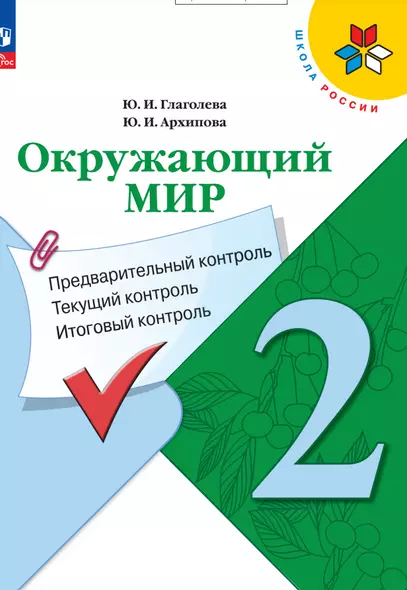 ФГОС

ШКОЛА РОССИИ

Ю. И. Глаголева
Ю. И. Архипова

Окружающий
МИР

Предварительный контроль
Текущий контроль
Итоговый контроль

2